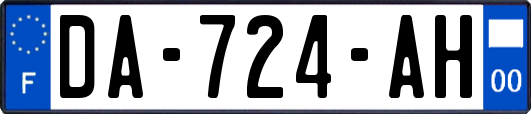 F
DA-724-AH
00